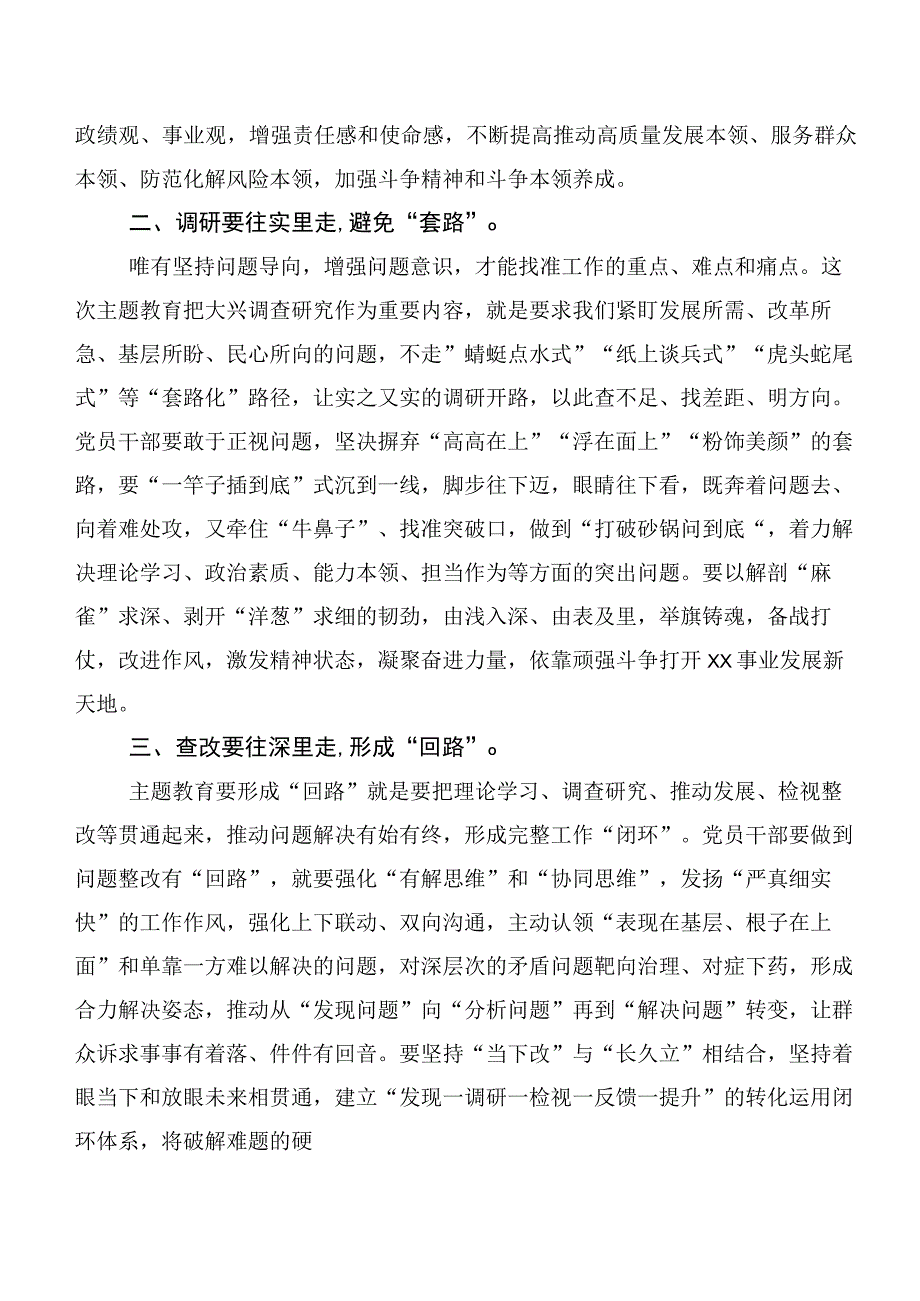 政绩观、事业观，增强责任感和使命感，不断提高推动高质量发展本领、服务群众本领、防范化解风险本领，加强斗争精神和斗争本领养成。

二、调研要往实里走，避免“套路”。

唯有坚持问题导向，增强问题意识，才能找准工作的重点、难点和痛点。这次主题教育把大兴调查研究作为重要内容，就是要求我们紧盯发展所需、改革所急、基层所盼、民心所向的问题，不走”蜻蜓点水式”“纸上谈兵式”“虎头蛇尾式”等“套路化”路径，让实之又实的调研开路，以此查不足、找差距、明方向。党员干部要敢于正视问题，坚决摒弃“高高在上”“浮在面上”“粉饰美颜”的套路，要“一竿子插到底”式沉到一线，脚步往下迈，眼睛往下看，既奔着问题去、向着难处攻，又牵住“牛鼻子”、找准突破口，做到“打破砂锅问到底“，着力解决理论学习、政治素质、能力本领、担当作为等方面的突出问题。要以解剖“麻雀”求深、剥开“洋葱”求细的韧劲，由浅入深、由表及里，举旗铸魂，备战打仗，改进作风，激发精神状态，凝聚奋进力量，依靠顽强斗争打开XX事业发展新天地。

三、查改要往深里走，形成“回路”。

主题教育要形成“回路”就是要把理论学习、调查研究、推动发展、检视整改等贯通起来，推动问题解决有始有终，形成完整工作“闭环”。党员干部要做到问题整改有“回路”，就要强化“有解思维”和“协同思维”，发扬“严真细实快”的工作作风，强化上下联动、双向沟通，主动认领“表现在基层、根子在上面”和单靠一方难以解决的问题，对深层次的矛盾问题靶向治理、对症下药，形成合力解决姿态，推动从“发现问题”向“分析问题”再到“解决问题”转变，让群众诉求事事有着落、件件有回音。要坚持“当下改”与“长久立”相结合，坚持着眼当下和放眼未来相贯通，建立“发现一调研一检视一反馈一提升”的转化运用闭环体系，将破解难题的硬